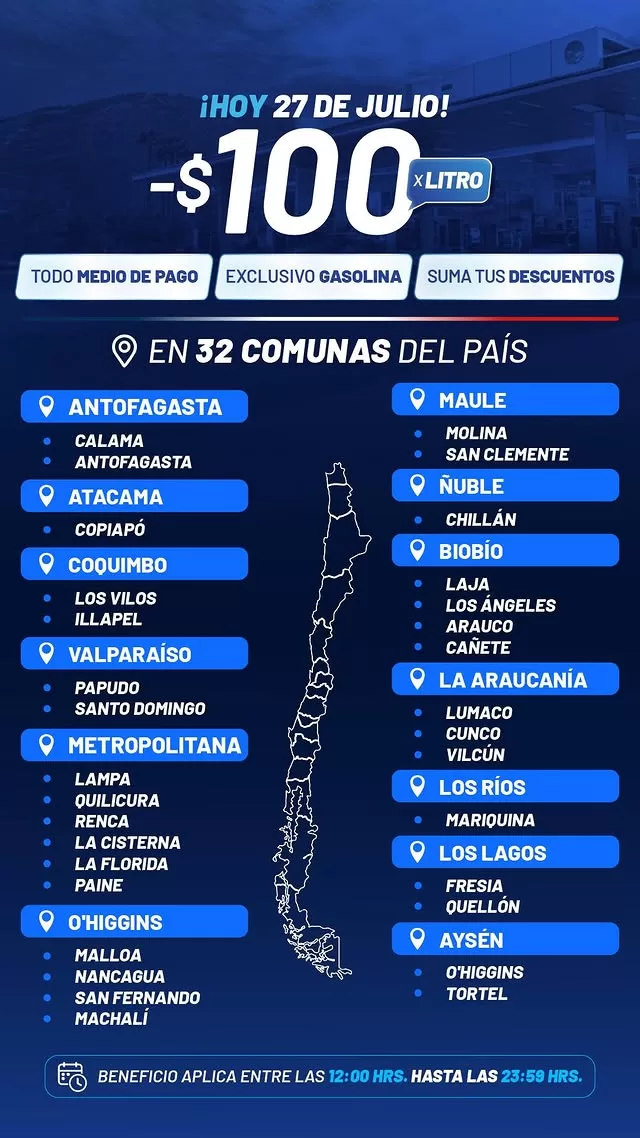 ¡HOY 27 DE JULIO!

-$100 x LITRO

TODO MEDIO DE PAGO

EXCLUSIVO GASOLINA

SUMA TUS DESCUENTOS

EN 32 COMUNAS DEL PAÍS

ANTOFAGASTA
• CALAMA
• ANTOFAGASTA

ATACAMA
• COPIAPÓ

COQUIMBO
• LOS VILOS
• ILLAPEL

VALPARAÍSO
• PAPUDO
• SANTO DOMINGO

METROPOLITANA
• LAMPA
• QUILICURA
• RENCA
• LA CISTERNA
• LA FLORIDA
• PAINE

O'HIGGINS
• MALLOA
• NANCAGUA
• SAN FERNANDO
• MACHALÍ

MAULE
• MOLINA
• SAN CLEMENTE

ÑUBLE
• CHILLÁN

BIOBÍO
• LAJA
• LOS ÁNGELES
• ARAUCO
• CAÑETE

LA ARAUCANÍA
• LUMACO
• CUNCO
• VILCÚN

LOS RÍOS
• MARIQUINA

LOS LAGOS
• FRESIA
• QUELLÓN

AYSÉN
• O'HIGGINS
• TORTEL

BENEFICIO APLICA ENTRE LAS 12:00 HRS. HASTA LAS 23:59 HRS.